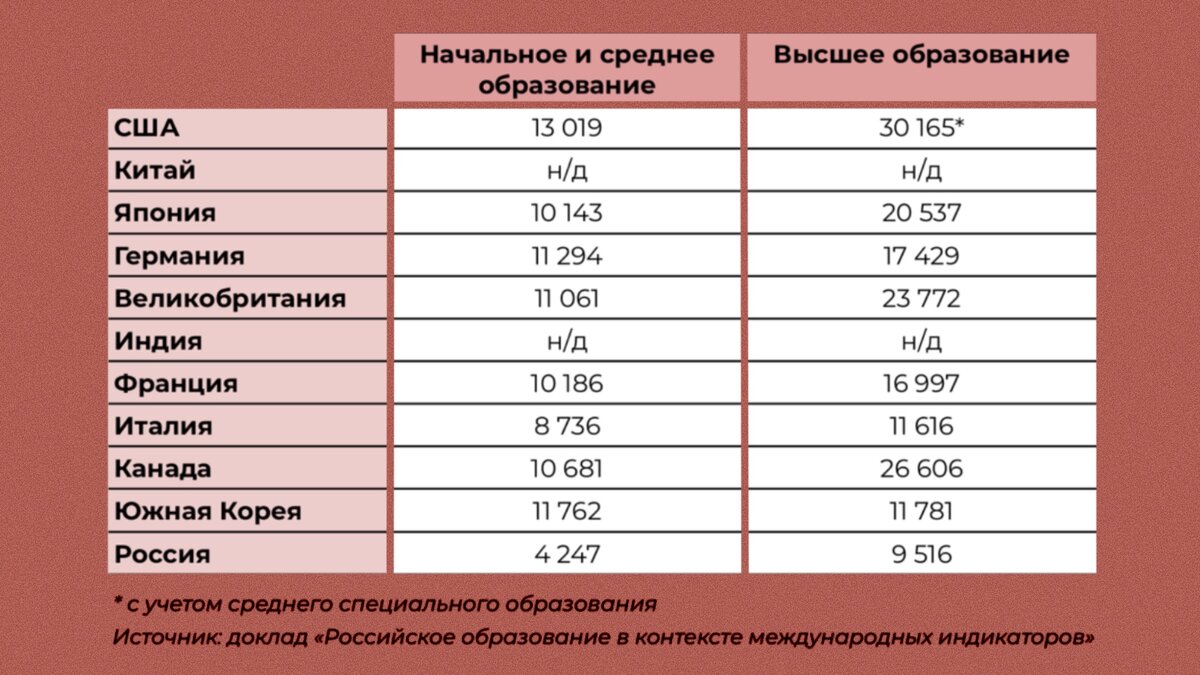 |  | Начальное и среднее образование | Высшее образование |
|---|---|---|
| США | 13 019 | 30 165* |
| Китай | н/д | н/д |
| Япония | 10 143 | 20 537 |
| Германия | 11 294 | 17 429 |
| Великобритания | 11 061 | 23 772 |
| Индия | н/д | н/д |
| Франция | 10 186 | 16 997 |
| Италия | 8 736 | 11 616 |
| Канада | 10 681 | 26 606 |
| Южная Корея | 11 762 | 11 781 |
| Россия | 4 247 | 9 516 |

* с учетом среднего специального образования
Источник: доклад «Российское образование в контексте международных индикаторов»